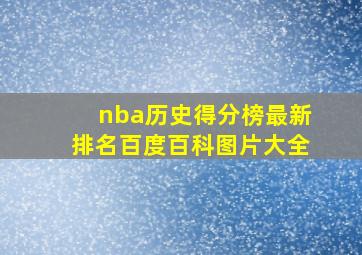 nba历史得分榜最新排名百度百科图片大全